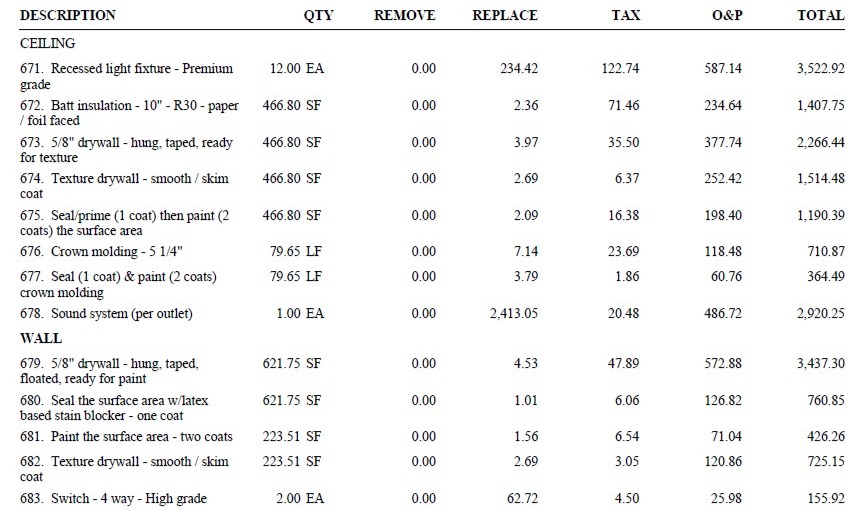 | DESCRIPTION | QTY | REMOVE | REPLACE | TAX | O&P | TOTAL |
|---|---|---|---|---|---|---|
| CEILING | | | | | | |
| 671. Recessed light fixture - Premium grade | 12.00 EA | 0.00 | 234.42 | 122.74 | 587.14 | 3,522.92 |
| 672. Batt insulation - 10" - R30 - paper / foil faced | 466.80 SF | 0.00 | 2.36 | 71.46 | 234.64 | 1,407.75 |
| 673. 5/8" drywall - hung, taped, ready for texture | 466.80 SF | 0.00 | 3.97 | 35.50 | 377.74 | 2,266.44 |
| 674. Texture drywall - smooth / skim coat | 466.80 SF | 0.00 | 2.69 | 6.37 | 252.42 | 1,514.48 |
| 675. Seal/prime (1 coat) then paint (2 coats) the surface area | 466.80 SF | 0.00 | 2.09 | 16.38 | 198.40 | 1,190.39 |
| 676. Crown molding - 5 1/4" | 79.65 LF | 0.00 | 7.14 | 23.69 | 118.48 | 710.87 |
| 677. Seal (1 coat) & paint (2 coats) crown molding | 79.65 LF | 0.00 | 3.79 | 1.86 | 60.76 | 364.49 |
| 678. Sound system (per outlet) | 1.00 EA | 0.00 | 2,413.05 | 20.48 | 486.72 | 2,920.25 |
| WALL | | | | | | |
| 679. 5/8" drywall - hung, taped, floated, ready for paint | 621.75 SF | 0.00 | 4.53 | 47.89 | 572.88 | 3,437.30 |
| 680. Seal the surface area w/latex based stain blocker - one coat | 621.75 SF | 0.00 | 1.01 | 6.06 | 126.82 | 760.85 |
| 681. Paint the surface area - two coats | 223.51 SF | 0.00 | 1.56 | 6.54 | 71.04 | 426.26 |
| 682. Texture drywall - smooth / skim coat | 223.51 SF | 0.00 | 2.69 | 3.05 | 120.86 | 725.15 |
| 683. Switch - 4 way - High grade | 2.00 EA | 0.00 | 62.72 | 4.50 | 25.98 | 155.92 |